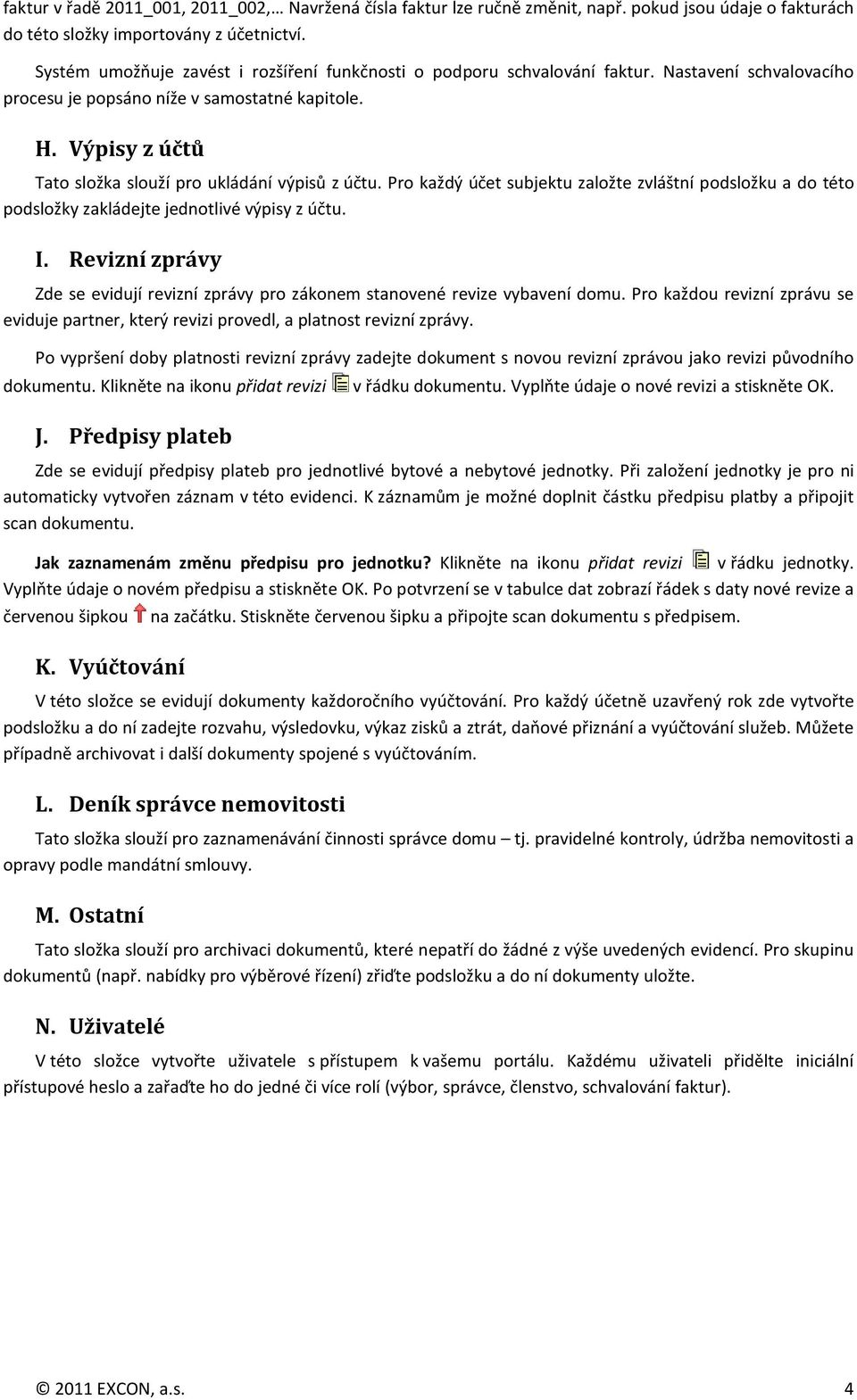 faktur v řadě 2011_001, 2011_002,… Navržená čísla faktur lze ručně změnit, např. pokud jsou údaje o fakturách do této složky importovány z účetnictví.

Systém umožňuje zavést i rozšíření funkčnosti o podporu schvalování faktur. Nastavení schvalovacího procesu je popsáno níže v samostatné kapitole.

H. Výpisy z účtů

Tato složka slouží pro ukládání výpisů z účtu. Pro každý účet subjektu založte zvláštní podsložku a do této podsložky zakládejte jednotlivé výpisy z účtu.

I. Revizní zprávy

Zde se evidují revizní zprávy pro zákonem stanovené revize vybavení domu. Pro každou revizní zprávu se eviduje partner, který revizi provedl, a platnost revizní zprávy.

Po vypršení doby platnosti revizní zprávy zadejte dokument s novou revizní zprávou jako revizi původního dokumentu. Klikněte na ikonu přidat revizi v řádku dokumentu. Vyplňte údaje o nové revizi a stiskněte OK.

J. Předpisy plateb

Zde se evidují předpisy plateb pro jednotlivé bytové a nebytové jednotky. Při založení jednotky je pro ni automaticky vytvořen záznam v této evidenci. K záznamům je možné doplnit částku předpisu platby a připojit scan dokumentu.

Jak zaznamenám změnu předpisu pro jednotku? Klikněte na ikonu přidat revizi v řádku jednotky. Vyplňte údaje o novém předpisu a stiskněte OK. Po potvrzení se v tabulce dat zobrazí řádek s daty nové revize a červenou šipkou na začátku. Stiskněte červenou šipku a připojte scan dokumentu s předpisem.

K. Vyúčtování

V této složce se evidují dokumenty každoročního vyúčtování. Pro každý účetně uzavřený rok zde vytvořte podsložku a do ní zadejte rozvahu, výsledovku, výkaz zisků a ztrát, daňové přiznání a vyúčtování služeb. Můžete případně archivovat i další dokumenty spojené s vyúčtováním.

L. Deník správce nemovitosti

Tato složka slouží pro zaznamenávání činnosti správce domu – tj. pravidelné kontroly, údržba nemovitosti a opravy podle mandátní smlouvy.

M. Ostatní

Tato složka slouží pro archivaci dokumentů, které nepatří do žádné z výše uvedených evidencí. Pro skupinu dokumentů (např. nabídky pro výběrové řízení) zřiďte podsložku a do ní dokumenty uložte.

N. Uživatelé

V této složce vytvořte uživatele s přístupem k vašemu portálu. Každému uživateli přidělte iniciální přístupové heslo a zařaďte ho do jedné či více rolí (výbor, správce, členstvo, schvalování faktur).

© 2011 EXCON, a.s. 4